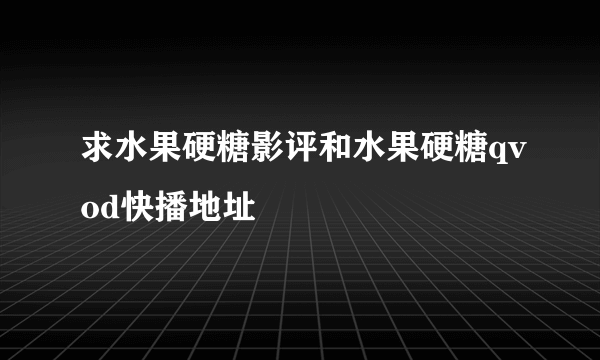 求水果硬糖影评和水果硬糖qvod快播地址